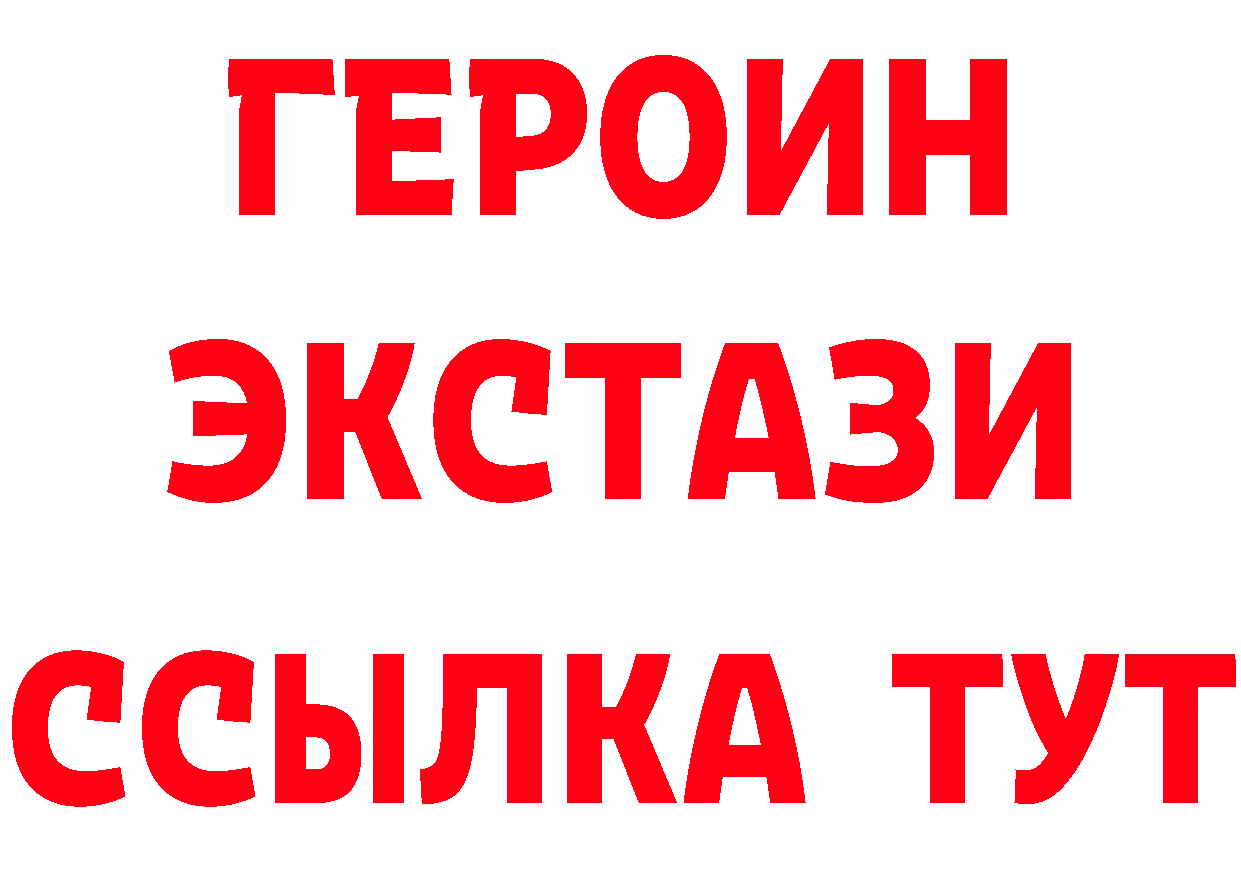 ГЕРОИН
ЭКСТАЗИ
ССЫЛКА ТУТ